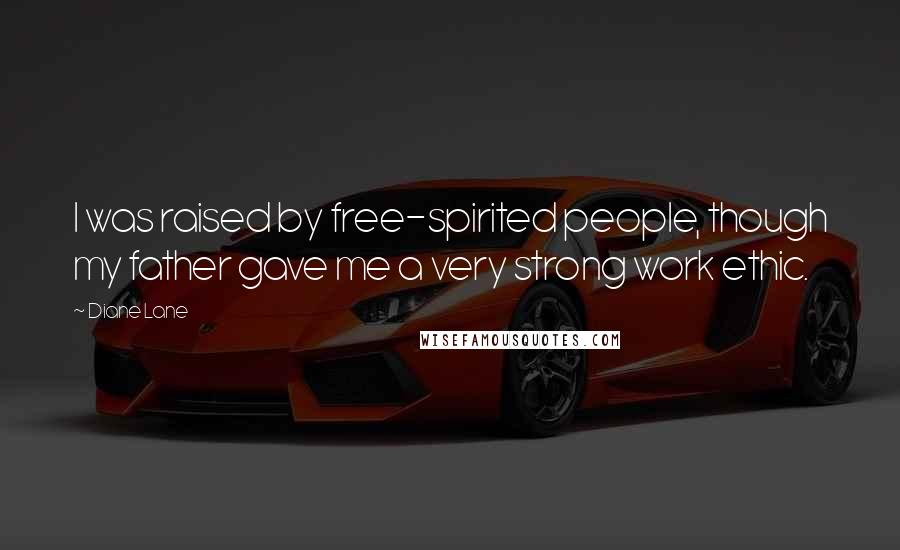 I was raised by free-spirited people, though my father gave me a very strong work ethic.

~ Diane Lane

WISEFAMOUSQUOTES.COM